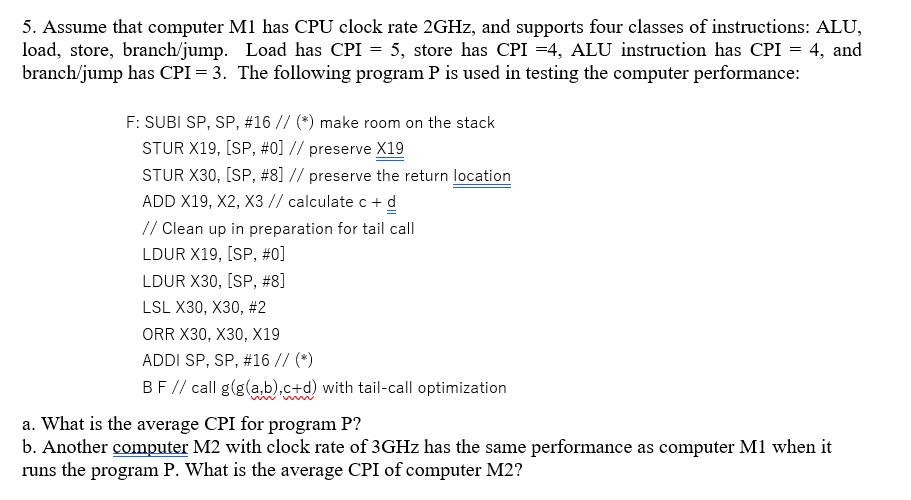 5. Assume that computer M1 has CPU clock rate 2GHz, and supports four classes of instructions: ALU, load, store, branch/jump. Load has CPI = 5, store has CPI =4, ALU instruction has CPI = 4, and branch/jump has CPI = 3. The following program P is used in testing the computer performance:

F: SUBI SP, SP, #16 // (*) make room on the stack
STUR X19, [SP, #0] // preserve X19
STUR X30, [SP, #8] // preserve the return location
ADD X19, X2, X3 // calculate c + d
// Clean up in preparation for tail call
LDUR X19, [SP, #0]
LDUR X30, [SP, #8]
LSL X30, X30, #2
ORR X30, X30, X19
ADDI SP, SP, #16 // (*)
B F // call g(g(a,b),c+d) with tail-call optimization

a. What is the average CPI for program P?
b. Another computer M2 with clock rate of 3GHz has the same performance as computer M1 when it runs the program P. What is the average CPI of computer M2?